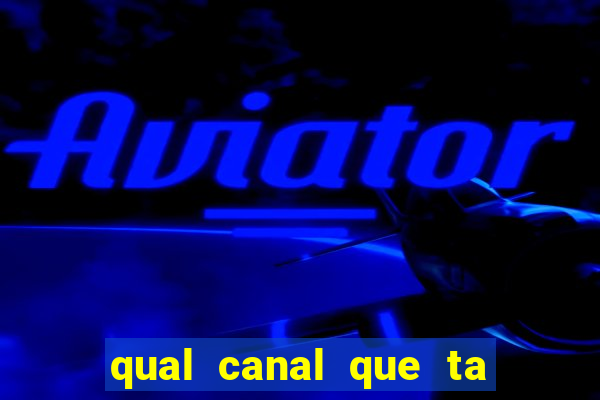 Aviator

qual canal que ta